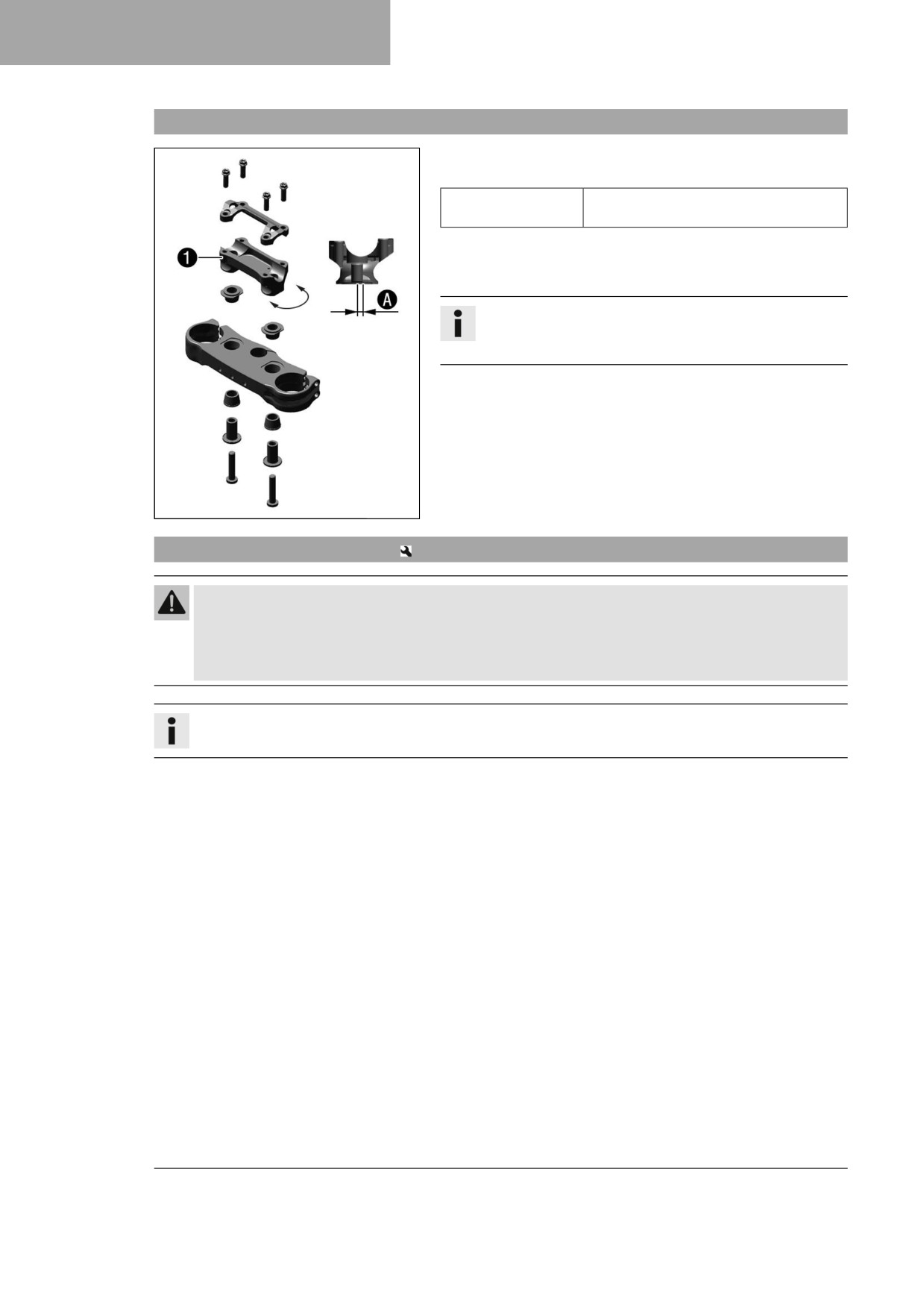 1

A